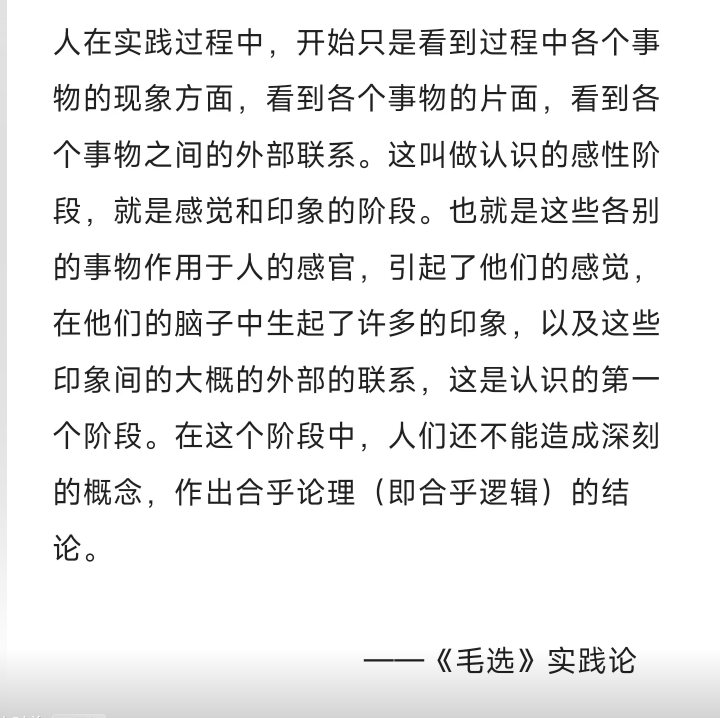 人在实践过程中，开始只是看到过程中各个事物的现象方面，看到各个事物的片面，看到各个事物之间的外部联系。这叫做认识的感性阶段，就是感觉和印象的阶段。也就是这些各别的事物作用于人的感官，引起了他们的感觉，在他们的脑子中生起了许多的印象，以及这些印象间的大概的外部的联系，这是认识的第一个阶段。在这个阶段中，人们还不能造成深刻的概念，作出合乎论理（即合乎逻辑）的结论。

——《毛选》实践论